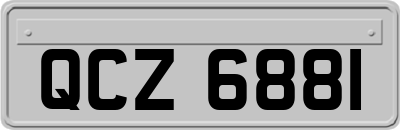 QCZ 6881